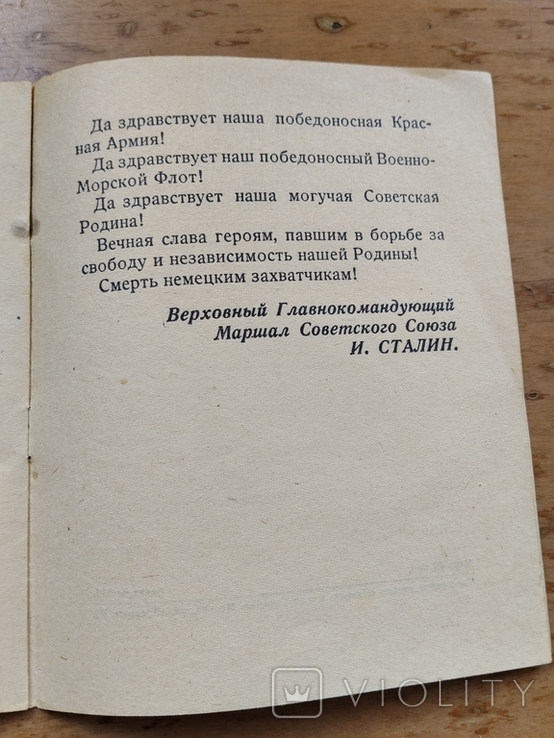 Да здравствует наша победоносная Красная Армия!

Да здравствует наш победоносный Военно-Морской Флот!

Да здравствует наша могучая Советская Родина!

Вечная слава героям, павшим в борьбе за свободу и независимость нашей Родины!

Смерть немецким захватчикам!

Верховный Главнокомандующий
Маршал Советского Союза
И. СТАЛИН.

VIOLITY